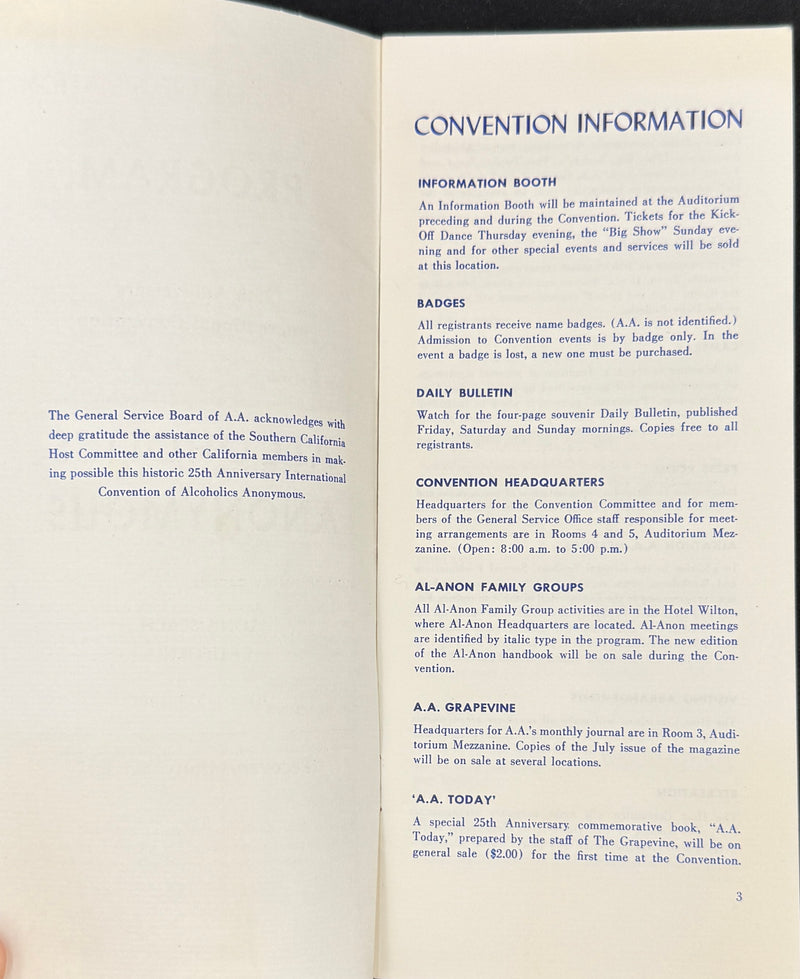 The General Service Board of A.A. acknowledges with deep gratitude the assistance of the Southern California Host Committee and other California members in making possible this historic 25th Anniversary International Convention of Alcoholics Anonymous.

CONVENTION INFORMATION

INFORMATION BOOTH

An Information Booth will be maintained at the Auditorium preceding and during the Convention. Tickets for the Kick-Off Dance Thursday evening, the "Big Show" Sunday evening and for other special events and services will be sold at this location.

BADGES

All registrants receive name badges. (A.A. is not identified.) Admission to Convention events is by badge only. In the event a badge is lost, a new one must be purchased.

DAILY BULLETIN

Watch for the four-page souvenir Daily Bulletin, published Friday, Saturday and Sunday mornings. Copies free to all registrants.

CONVENTION HEADQUARTERS

Headquarters for the Convention Committee and for members of the General Service Office staff responsible for meeting arrangements are in Rooms 4 and 5, Auditorium Mezzanine. (Open: 8:00 a.m. to 5:00 p.m.)

AL-ANON FAMILY GROUPS

All Al-Anon Family Group activities are in the Hotel Wilton, where Al-Anon Headquarters are located. Al-Anon meetings are identified by italic type in the program. The new edition of the Al-Anon handbook will be on sale during the Convention.

A.A. GRAPEVINE

Headquarters for A.A.'s monthly journal are in Room 3, Auditorium Mezzanine. Copies of the July issue of the magazine will be on sale at several locations.

'A.A. TODAY'

A special 25th Anniversary commemorative book, "A.A. Today," prepared by the staff of The Grapevine, will be on general sale ($2.00) for the first time at the Convention.

3